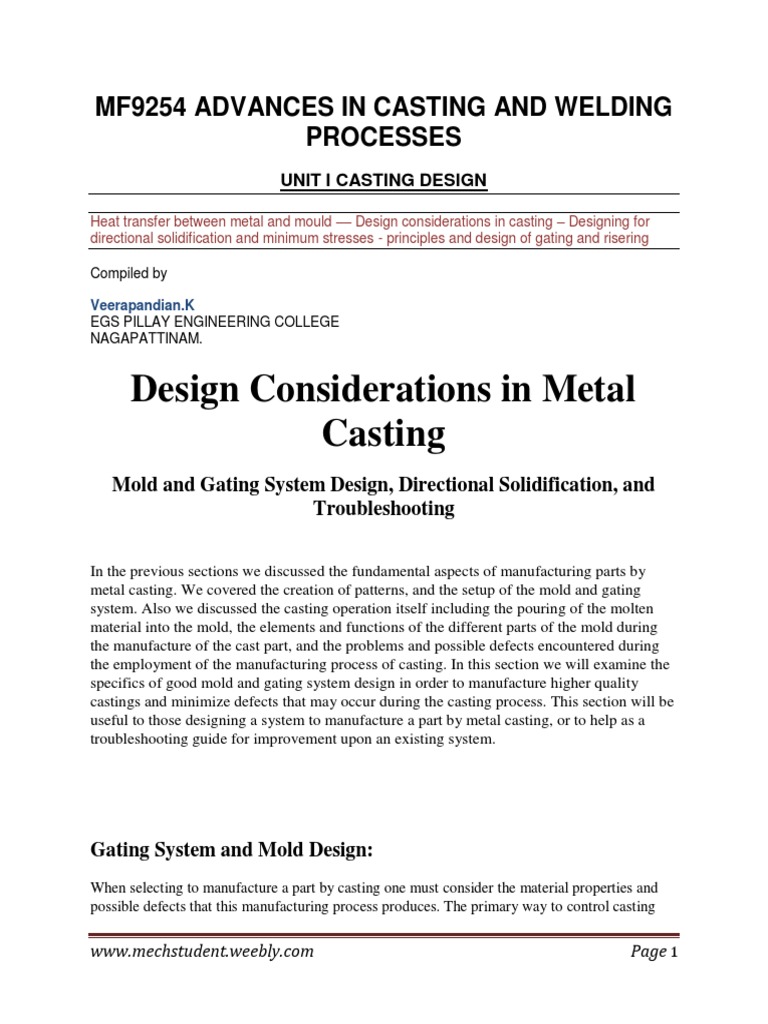 MF9254 ADVANCES IN CASTING AND WELDING PROCESSES

UNIT I CASTING DESIGN

Heat transfer between metal and mould –– Design considerations in casting – Designing for directional solidification and minimum stresses - principles and design of gating and risering

Compiled by

Veerapandian.K
EGS PILLAY ENGINEERING COLLEGE
NAGAPATTINAM.

Design Considerations in Metal Casting

Mold and Gating System Design, Directional Solidification, and Troubleshooting

In the previous sections we discussed the fundamental aspects of manufacturing parts by metal casting. We covered the creation of patterns, and the setup of the mold and gating system. Also we discussed the casting operation itself including the pouring of the molten material into the mold, the elements and functions of the different parts of the mold during the manufacture of the cast part, and the problems and possible defects encountered during the employment of the manufacturing process of casting. In this section we will examine the specifics of good mold and gating system design in order to manufacture higher quality castings and minimize defects that may occur during the casting process. This section will be useful to those designing a system to manufacture a part by metal casting, or to help as a troubleshooting guide for improvement upon an existing system.

Gating System and Mold Design:

When selecting to manufacture a part by casting one must consider the material properties and possible defects that this manufacturing process produces. The primary way to control casting

www.mechstudent.weebly.com

Page 1